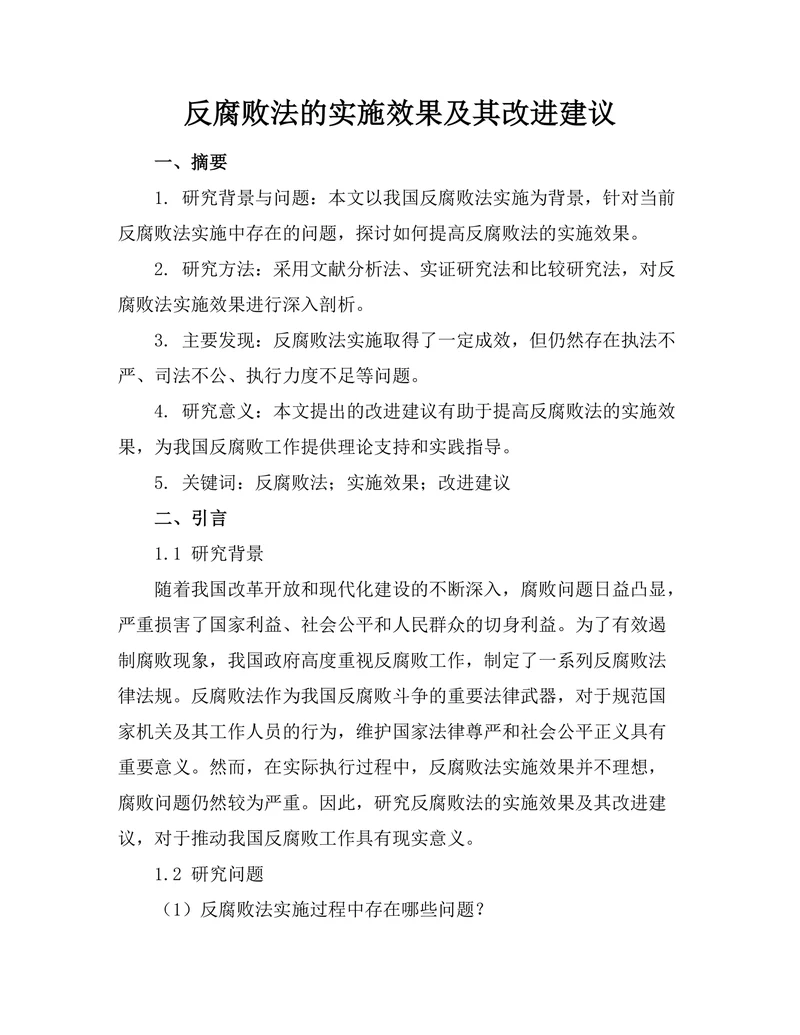 反腐败法的实施效果及其改进建议

一、摘要

1. 研究背景与问题：本文以我国反腐败法实施为背景，针对当前反腐败法实施中存在的问题，探讨如何提高反腐败法的实施效果。

2. 研究方法：采用文献分析法、实证研究法和比较研究法，对反腐败法实施效果进行深入剖析。

3. 主要发现：反腐败法实施取得了一定成效，但仍然存在执法不严、司法不公、执行力度不足等问题。

4. 研究意义：本文提出的改进建议有助于提高反腐败法的实施效果，为我国反腐败工作提供理论支持和实践指导。

5. 关键词：反腐败法；实施效果；改进建议

二、引言

1.1 研究背景

随着我国改革开放和现代化建设的不断深入，腐败问题日益凸显，严重损害了国家利益、社会公平和人民群众的切身利益。为了有效遏制腐败现象，我国政府高度重视反腐败工作，制定了一系列反腐败法律法规。反腐败法作为我国反腐败斗争的重要法律武器，对于规范国家机关及其工作人员的行为，维护国家法律尊严和社会公平正义具有重要意义。然而，在实际执行过程中，反腐败法实施效果并不理想，腐败问题仍然较为严重。因此，研究反腐败法的实施效果及其改进建议，对于推动我国反腐败工作具有现实意义。

1.2 研究问题

（1）反腐败法实施过程中存在哪些问题？